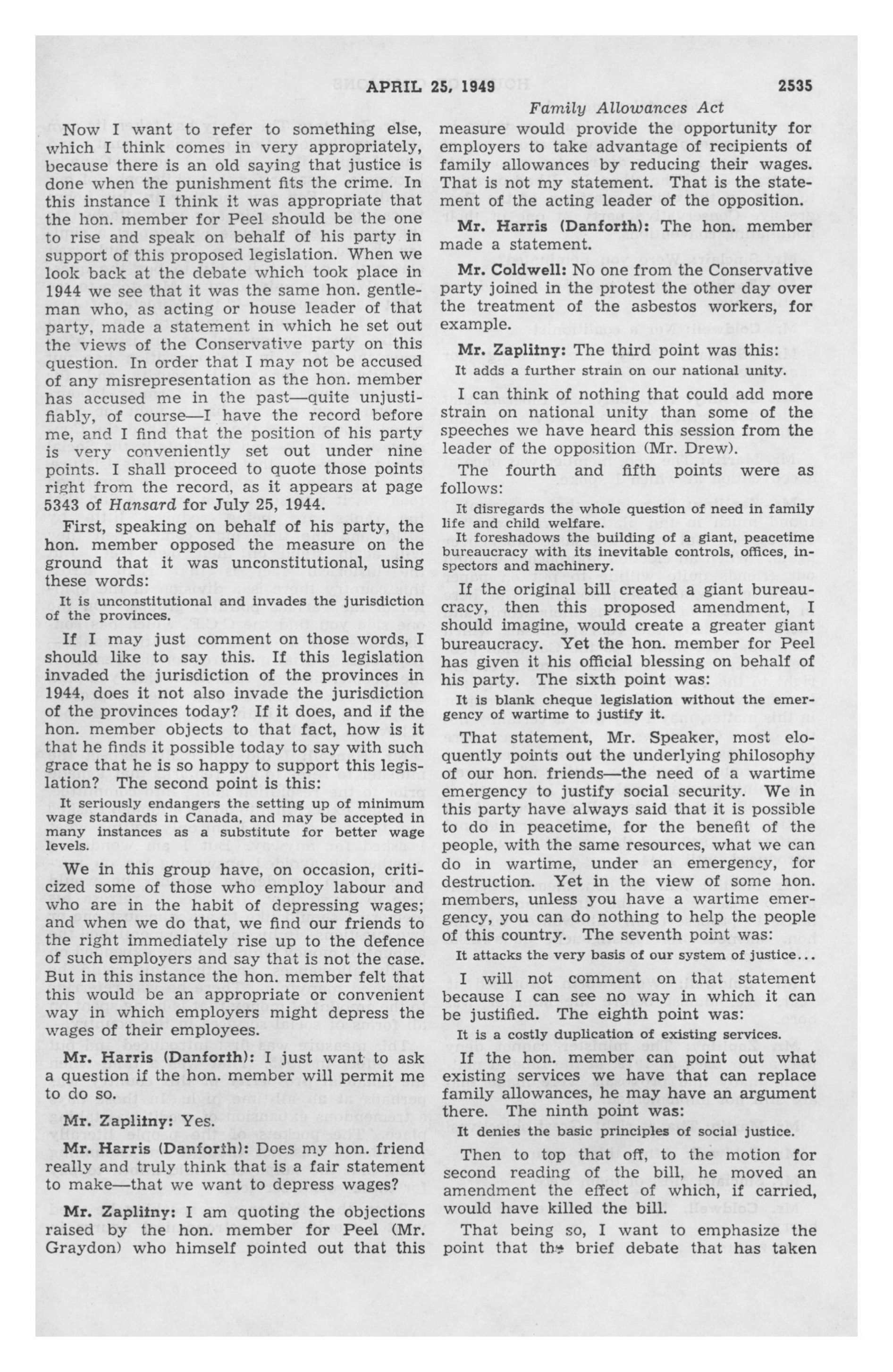 APRIL 25, 1949 2535

Family Allowances Act

Now I want to refer to something else, which I think comes in very appropriately, because there is an old saying that justice is done when the punishment fits the crime. In this instance I think it was appropriate that the hon. member for Peel should be the one to rise and speak on behalf of his party in support of this proposed legislation. When we look back at the debate which took place in 1944 we see that it was the same hon. gentleman who, as acting or house leader of that party, made a statement in which he set out the views of the Conservative party on this question. In order that I may not be accused of any misrepresentation as the hon. member has accused me in the past—quite unjustifiably, of course—I have the record before me, and I find that the position of his party is very conveniently set out under nine points. I shall proceed to quote those points right from the record, as it appears at page 5343 of Hansard for July 25, 1944.

First, speaking on behalf of his party, the hon. member opposed the measure on the ground that it was unconstitutional, using these words:

It is unconstitutional and invades the jurisdiction of the provinces.

If I may just comment on those words, I should like to say this. If this legislation invaded the jurisdiction of the provinces in 1944, does it not also invade the jurisdiction of the provinces today? If it does, and if the hon. member objects to that fact, how is it that he finds it possible today to say with such grace that he is so happy to support this legislation? The second point is this:

It seriously endangers the setting up of minimum wage standards in Canada, and may be accepted in many instances as a substitute for better wage levels.

We in this group have, on occasion, criticized some of those who employ labour and who are in the habit of depressing wages; and when we do that, we find our friends to the right immediately rise up to the defence of such employers and say that is not the case. But in this instance the hon. member felt that this would be an appropriate or convenient way in which employers might depress the wages of their employees.

Mr. Harris (Danforth): I just want to ask a question if the hon. member will permit me to do so.

Mr. Zaplitny: Yes.

Mr. Harris (Danforth): Does my hon. friend really and truly think that is a fair statement to make—that we want to depress wages?

Mr. Zaplitny: I am quoting the objections raised by the hon. member for Peel (Mr. Graydon) who himself pointed out that this measure would provide the opportunity for employers to take advantage of recipients of family allowances by reducing their wages. That is not my statement. That is the statement of the acting leader of the opposition.

Mr. Harris (Danforth): The hon. member made a statement.

Mr. Coldwell: No one from the Conservative party joined in the protest the other day over the treatment of the asbestos workers, for example.

Mr. Zaplitny: The third point was this:

It adds a further strain on our national unity.

I can think of nothing that could add more strain on national unity than some of the speeches we have heard this session from the leader of the opposition (Mr. Drew).

The fourth and fifth points were as follows:

It disregards the whole question of need in family life and child welfare.

It foreshadows the building of a giant, peacetime bureaucracy with its inevitable controls, offices, inspectors and machinery.

If the original bill created a giant bureaucracy, then this proposed amendment, I should imagine, would create a greater giant bureaucracy. Yet the hon. member for Peel has given it his official blessing on behalf of his party. The sixth point was:

It is blank cheque legislation without the emergency of wartime to justify it.

That statement, Mr. Speaker, most eloquently points out the underlying philosophy of our hon. friends—the need of a wartime emergency to justify social security. We in this party have always said that it is possible to do in peacetime, for the benefit of the people, with the same resources, what we can do in wartime, under an emergency, for destruction. Yet in the view of some hon. members, unless you have a wartime emergency, you can do nothing to help the people of this country. The seventh point was:

It attacks the very basis of our system of justice...

I will not comment on that statement because I can see no way in which it can be justified. The eighth point was:

It is a costly duplication of existing services.

If the hon. member can point out what existing services we have that can replace family allowances, he may have an argument there. The ninth point was:

It denies the basic principles of social justice.

Then to top that off, to the motion for second reading of the bill, he moved an amendment the effect of which, if carried, would have killed the bill.

That being so, I want to emphasize the point that the brief debate that has taken